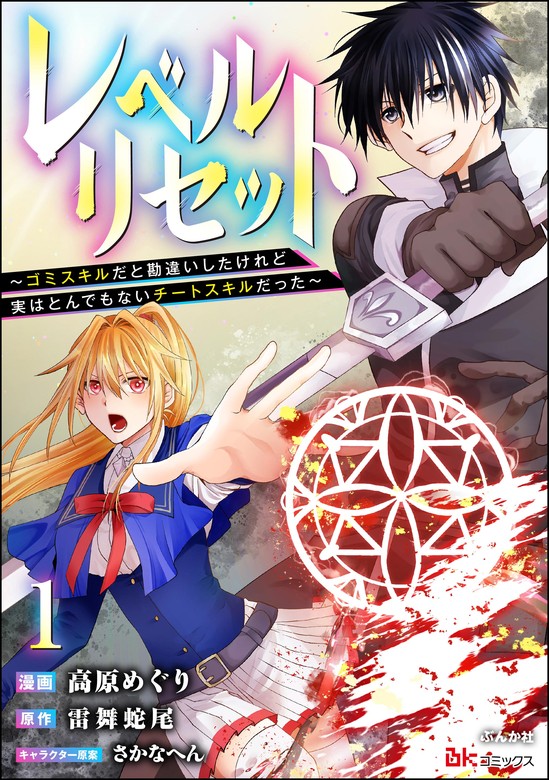 レベルリセット

~ゴミスキルだと勘違いしたけれど実はとんでもないチートスキルだった~

1

漫画 高原めぐり
原作 雷舞蛇尾
キャラクター原案 さかなへん

ぶんか社
BKコミックス